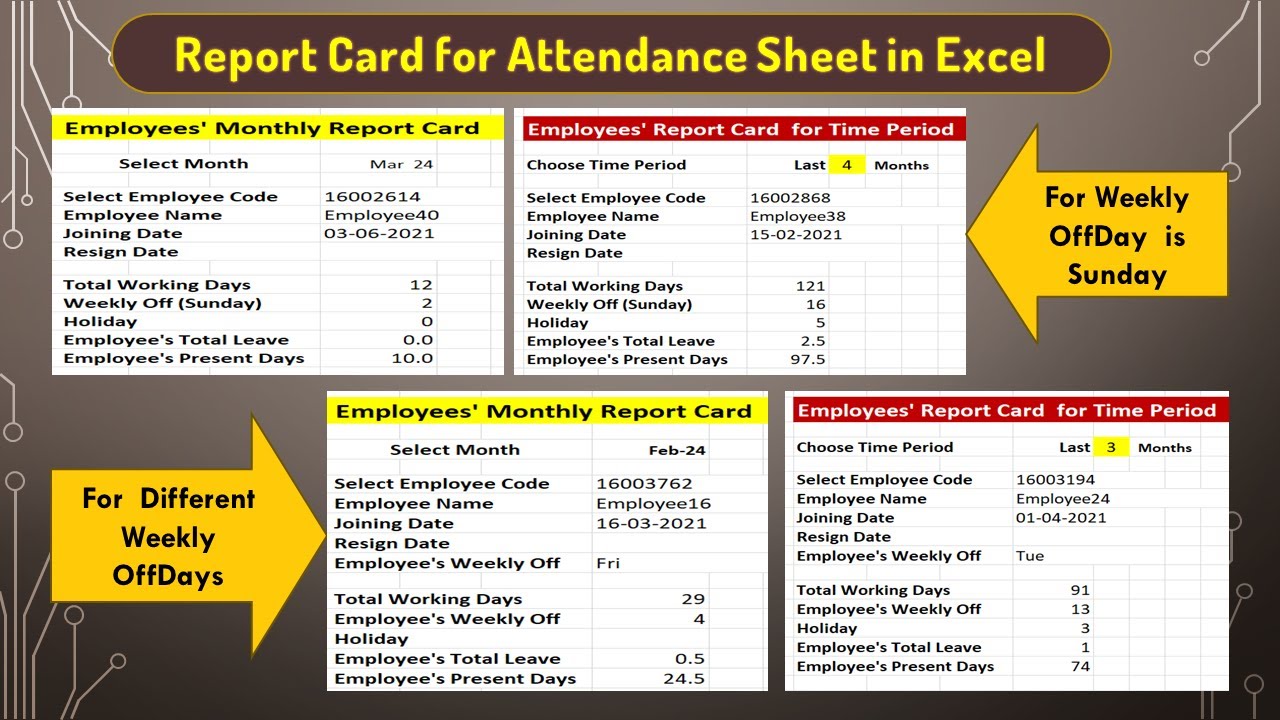 Report Card for Attendance Sheet in Excel

Employees' Monthly Report Card

Select Month Mar 24

Select Employee Code 16002614
Employee Name Employee40
Joining Date 03-06-2021
Resign Date

Total Working Days 12
Weekly Off (Sunday) 2
Holiday 0
Employee's Total Leave 0.0
Employee's Present Days 10.0

Employees' Report Card for Time Period

Choose Time Period Last 4 Months

Select Employee Code 16002868
Employee Name Employee38
Joining Date 15-02-2021
Resign Date

Total Working Days 121
Weekly Off (Sunday) 16
Holiday 5
Employee's Total Leave 2.5
Employee's Present Days 97.5

For Weekly OffDay is Sunday

For Different Weekly OffDays

Employees' Monthly Report Card

Select Month Feb-24

Select Employee Code 16003762
Employee Name Employee16
Joining Date 16-03-2021
Resign Date
Employee's Weekly Off Fri

Total Working Days 29
Employee's Weekly Off 4
Holiday
Employee's Total Leave 0.5
Employee's Present Days 24.5

Employees' Report Card for Time Period

Choose Time Period Last 3 Months

Select Employee Code 16003194
Employee Name Employee24
Joining Date 01-04-2021
Resign Date
Employee's Weekly Off Tue

Total Working Days 91
Employee's Weekly Off 13
Holiday 3
Employee's Total Leave 1
Employee's Present Days 74